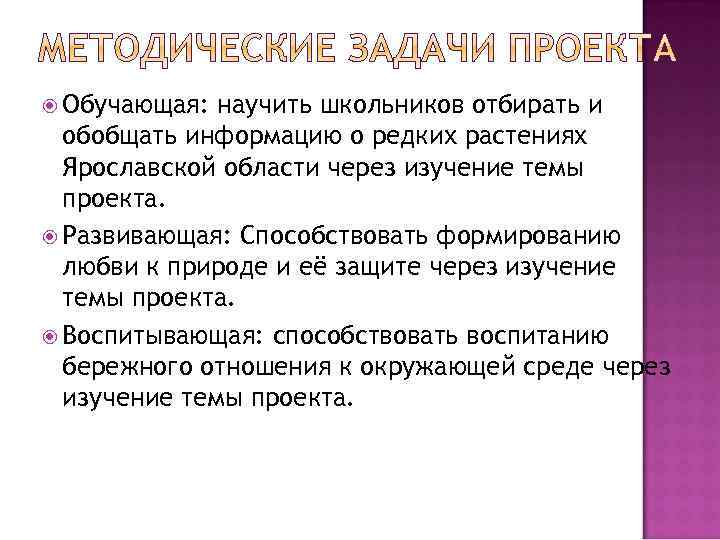 МЕТОДИЧЕСКИЕ ЗАДАЧИ ПРОЕКТА

Обучающая: научить школьников отбирать и обобщать информацию о редких растениях Ярославской области через изучение темы проекта.

Развивающая: Способствовать формированию любви к природе и её защите через изучение темы проекта.

Воспитывающая: способствовать воспитанию бережного отношения к окружающей среде через изучение темы проекта.